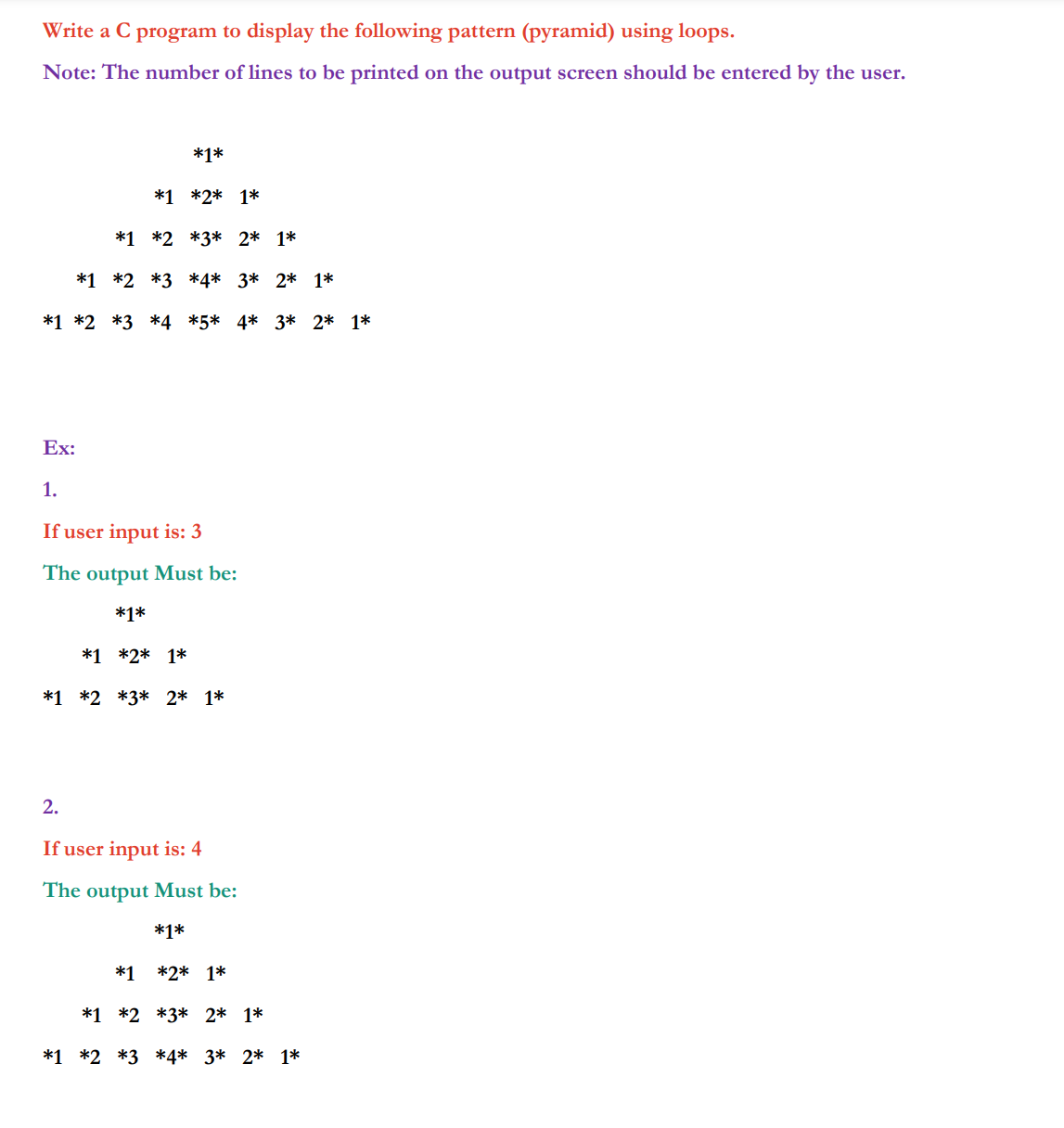 Write a C program to display the following pattern (pyramid) using loops.

Note: The number of lines to be printed on the output screen should be entered by the user.

*1*

*1 *2* 1*

*1 *2 *3* 2* 1*

*1 *2 *3 *4* 3* 2* 1*

*1 *2 *3 *4 *5* 4* 3* 2* 1*

Ex:

1.

If user input is: 3

The output Must be:

*1*

*1 *2* 1*

*1 *2 *3* 2* 1*

2.

If user input is: 4

The output Must be:

*1*

*1 *2* 1*

*1 *2 *3* 2* 1*

*1 *2 *3 *4* 3* 2* 1*